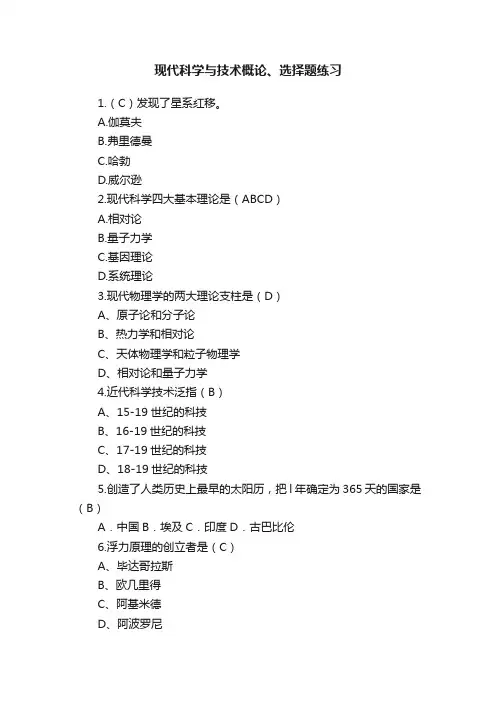 现代科学与技术概论、选择题练习

1.（C）发现了星系红移。
A.伽莫夫
B.弗里德曼
C.哈勃
D.威尔逊
2.现代科学四大基本理论是（ABCD）
A.相对论
B.量子力学
C.基因理论
D.系统理论
3.现代物理学的两大理论支柱是（D）
A、原子论和分子论
B、热力学和相对论
C、天体物理学和粒子物理学
D、相对论和量子力学
4.近代科学技术泛指（B）
A、15-19 世纪的科技
B、16-19 世纪的科技
C、17-19 世纪的科技
D、18-19 世纪的科技
5.创造了人类历史上最早的太阳历，把 l 年确定为 365 天的国家是（B）
A．中国 B．埃及 C．印度 D．古巴比伦
6.浮力原理的创立者是（C）
A、毕达哥拉斯
B、欧几里得
C、阿基米德
D、阿波罗尼